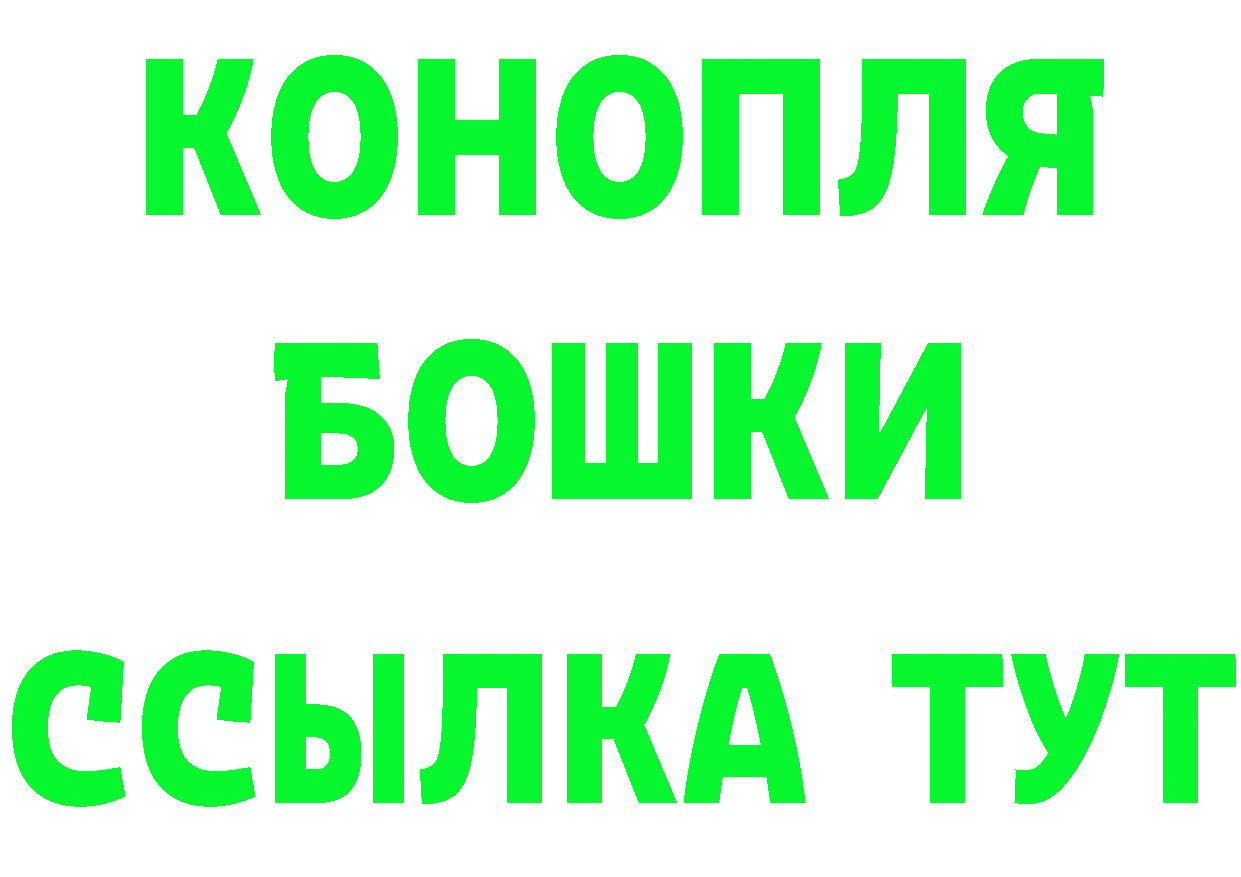 КОНОПЛЯ
БОШКИ
ССЫЛКА ТУТ